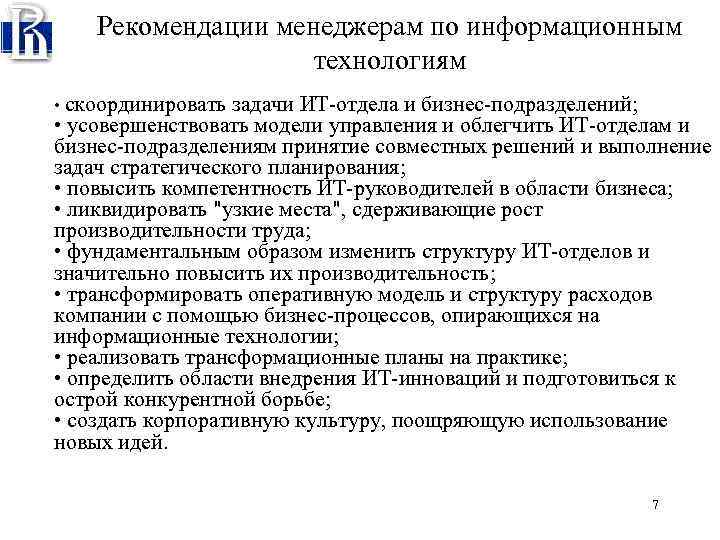 Рекомендации менеджерам по информационным технологиям

• скоординировать задачи ИТ-отдела и бизнес-подразделений;
• усовершенствовать модели управления и облегчить ИТ-отделам и бизнес-подразделениям принятие совместных решений и выполнение задач стратегического планирования;
• повысить компетентность ИТ-руководителей в области бизнеса;
• ликвидировать "узкие места", сдерживающие рост производительности труда;
• фундаментальным образом изменить структуру ИТ-отделов и значительно повысить их производительность;
• трансформировать оперативную модель и структуру расходов компании с помощью бизнес-процессов, опирающихся на информационные технологии;
• реализовать трансформационные планы на практике;
• определить области внедрения ИТ-инноваций и подготовиться к острой конкурентной борьбе;
• создать корпоративную культуру, поощряющую использование новых идей.

7